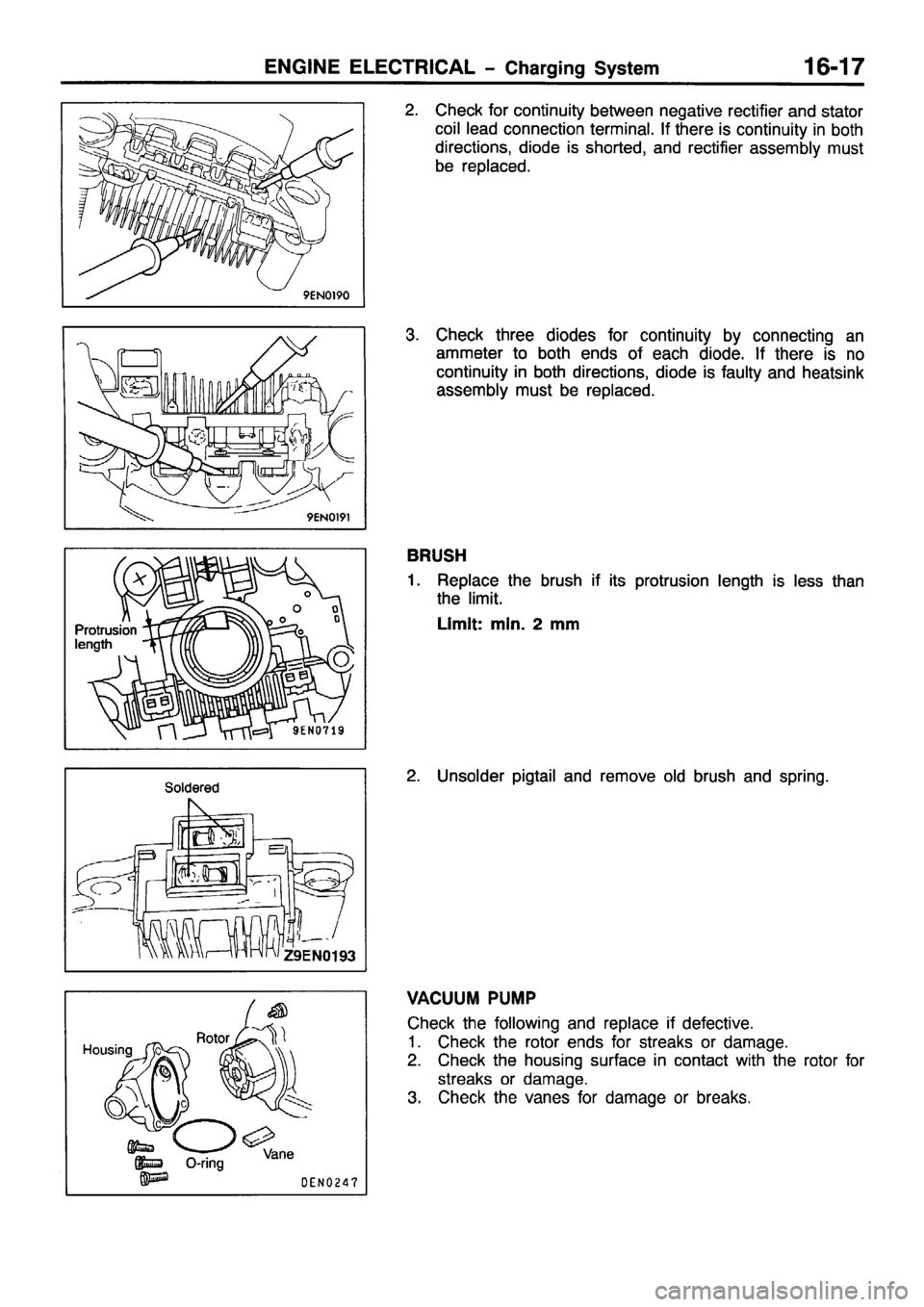 ENGINE ELECTRICAL – Charging System 16-17

9EN0190

2. Check for continuity between negative rectifier and stator coil lead connection terminal. If there is continuity in both directions, diode is shorted, and rectifier assembly must be replaced.

9EN0191

3. Check three diodes for continuity by connecting an ammeter to both ends of each diode. If there is no continuity in both directions, diode is faulty and heatsink assembly must be replaced.

Protrusion length

9EN0719

BRUSH

1. Replace the brush if its protrusion length is less than the limit.

Limit: min. 2 mm

Soldered

Z9EN0193

2. Unsolder pigtail and remove old brush and spring.

Housing

Rotor

O-ring

Vane

DEN0247

VACUUM PUMP

Check the following and replace if defective.

1. Check the rotor ends for streaks or damage.
2. Check the housing surface in contact with the rotor for streaks or damage.
3. Check the vanes for damage or breaks.

carmanualsonline.info